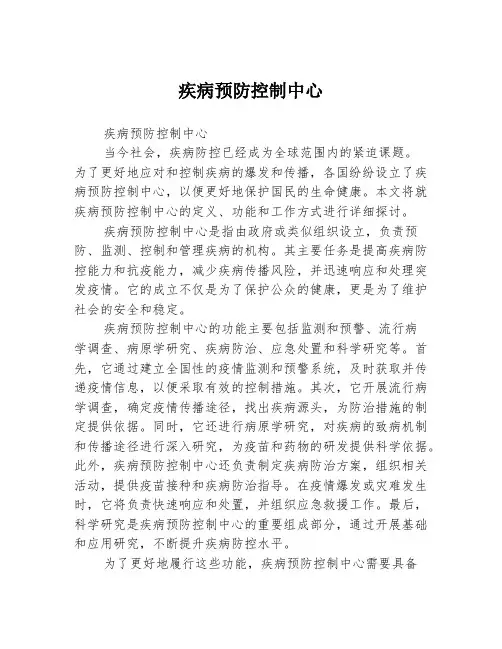 疾病预防控制中心

疾病预防控制中心

当今社会，疾病防控已经成为全球范围内的紧迫课题。为了更好地应对和控制疾病的爆发和传播，各国纷纷设立了疾病预防控制中心，以便更好地保护国民的生命健康。本文将就疾病预防控制中心的定义、功能和工作方式进行详细探讨。

疾病预防控制中心是指由政府或类似组织设立，负责预防、监测、控制和管理疾病的机构。其主要任务是提高疾病防控能力和抗疫能力，减少疾病传播风险，并迅速响应和处理突发疫情。它的成立不仅是为了保护公众的健康，更是为了维护社会的安全和稳定。

疾病预防控制中心的功能主要包括监测和预警、流行病学调查、病原学研究、疾病防治、应急处置和科学研究等。首先，它通过建立全国性的疫情监测和预警系统，及时获取并传递疫情信息，以便采取有效的控制措施。其次，它开展流行病学调查，确定疫情传播途径，找出疾病源头，为防治措施的制定提供依据。同时，它还进行病原学研究，对疾病的致病机制和传播途径进行深入研究，为疫苗和药物的研发提供科学依据。此外，疾病预防控制中心还负责制定疾病防治方案，组织相关活动，提供疫苗接种和疾病防治指导。在疫情爆发或灾难发生时，它将负责快速响应和处置，并组织应急救援工作。最后，科学研究是疾病预防控制中心的重要组成部分，通过开展基础和应用研究，不断提升疾病防控水平。

为了更好地履行这些功能，疾病预防控制中心需要具备